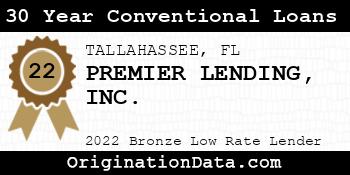 30 Year Conventional Loans

22

TALLAHASSEE, FL

PREMIER LENDING, INC.

2022 Bronze Low Rate Lender

OriginationData.com